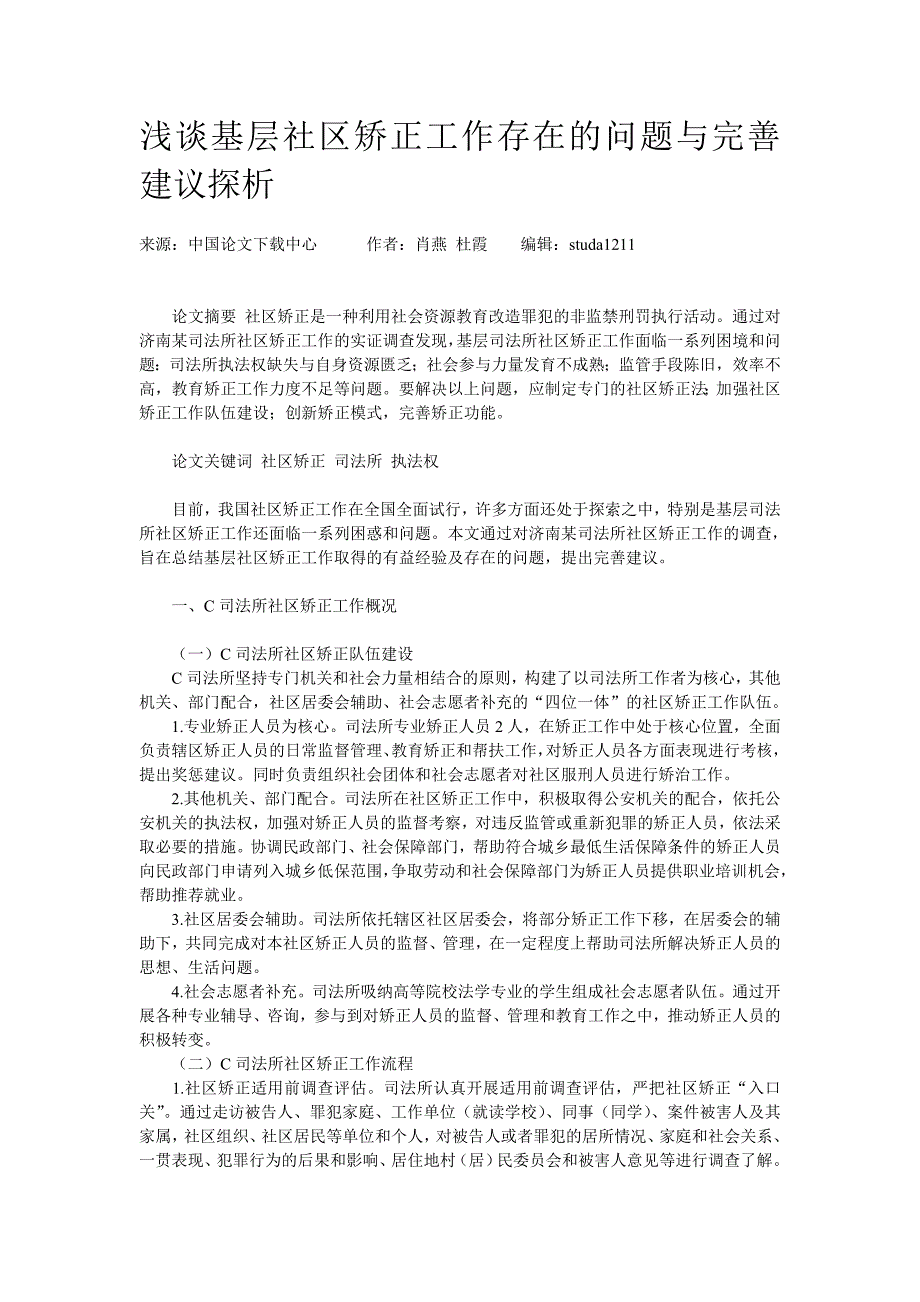 浅谈基层社区矫正工作存在的问题与完善建议探析

来源：中国论文下载中心　　作者：肖燕 杜霞　　编辑：studa1211

论文摘要 社区矫正是一种利用社会资源教育改造罪犯的非监禁刑罚执行活动。通过对济南某司法所社区矫正工作的实证调查发现，基层司法所社区矫正工作面临一系列困境和问题：司法所执法权缺失与自身资源匮乏；社会参与力量发育不成熟；监管手段陈旧，效率不高，教育矫正工作力度不足等问题。要解决以上问题，应制定专门的社区矫正法;加强社区矫正工作队伍建设；创新矫正模式，完善矫正功能。

论文关键词 社区矫正 司法所 执法权

目前，我国社区矫正工作在全国全面试行，许多方面还处于探索之中，特别是基层司法所社区矫正工作还面临一系列困惑和问题。本文通过对济南某司法所社区矫正工作的调查，旨在总结基层社区矫正工作取得的有益经验及存在的问题，提出完善建议。

一、C 司法所社区矫正工作概况

（一）C 司法所社区矫正队伍建设
C 司法所坚持专门机关和社会力量相结合的原则，构建了以司法所工作者为核心，其他机关、部门配合，社区居委会辅助、社会志愿者补充的“四位一体”的社区矫正工作队伍。
1.专业矫正人员为核心。司法所专业矫正人员 2 人，在矫正工作中处于核心位置，全面负责辖区矫正人员的日常监督管理、教育矫正和帮扶工作，对矫正人员各方面表现进行考核，提出奖惩建议。同时负责组织社会团体和社会志愿者对社区服刑人员进行矫治工作。
2.其他机关、部门配合。司法所在社区矫正工作中，积极取得公安机关的配合，依托公安机关的执法权，加强对矫正人员的监督考察，对违反监管或重新犯罪的矫正人员，依法采取必要的措施。协调民政部门、社会保障部门，帮助符合城乡最低生活保障条件的矫正人员向民政部门申请列入城乡低保范围，争取劳动和社会保障部门为矫正人员提供职业培训机会，帮助推荐就业。
3.社区居委会辅助。司法所依托辖区社区居委会，将部分矫正工作下移，在居委会的辅助下，共同完成对本社区矫正人员的监督、管理，在一定程度上帮助司法所解决矫正人员的思想、生活问题。
4.社会志愿者补充。司法所吸纳高等院校法学专业的学生组成社会志愿者队伍。通过开展各种专业辅导、咨询，参与到对矫正人员的监督、管理和教育工作之中，推动矫正人员的积极转变。
（二）C 司法所社区矫正工作流程
1.社区矫正适用前调查评估。司法所认真开展适用前调查评估，严把社区矫正“入口关”。通过走访被告人、罪犯家庭、工作单位（就读学校）、同事（同学）、案件被害人及其家属，社区组织、社区居民等单位和个人，对被告人或者罪犯的居所情况、家庭和社会关系、一贯表现、犯罪行为的后果和影响、居住地村（居）民委员会和被害人意见等进行调查了解。